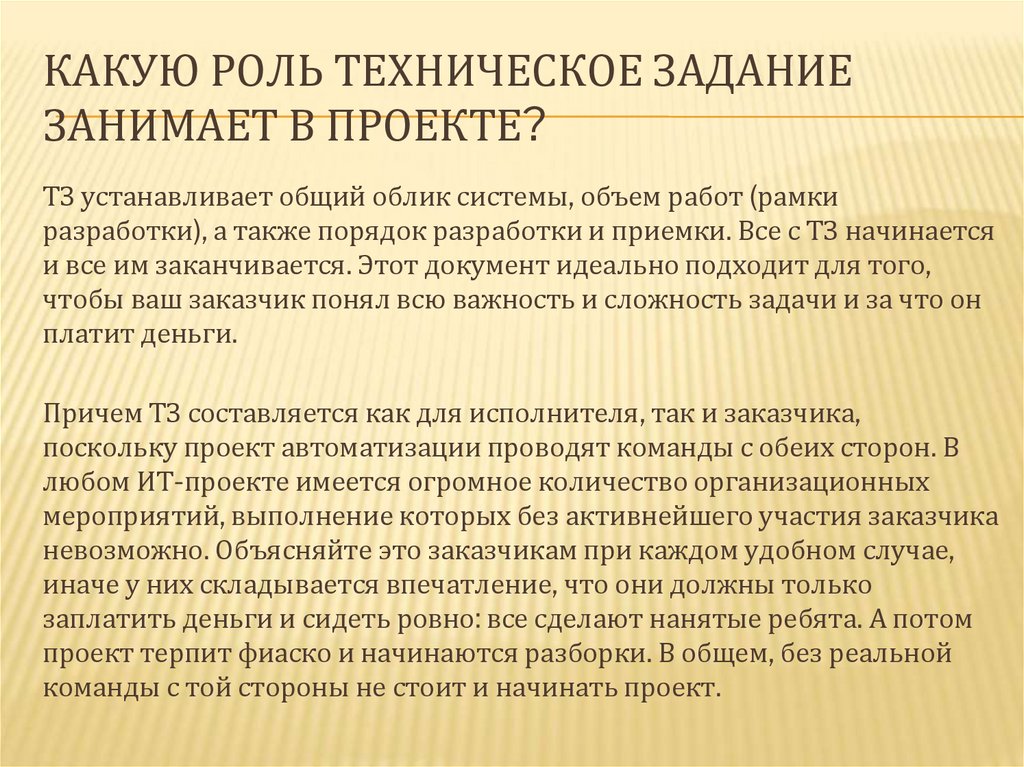 КАКУЮ РОЛЬ ТЕХНИЧЕСКОЕ ЗАДАНИЕ ЗАНИМАЕТ В ПРОЕКТЕ?

ТЗ устанавливает общий облик системы, объем работ (рамки разработки), а также порядок разработки и приемки. Все с ТЗ начинается и все им заканчивается. Этот документ идеально подходит для того, чтобы ваш заказчик понял всю важность и сложность задачи и за что он платит деньги.

Причем ТЗ составляется как для исполнителя, так и заказчика, поскольку проект автоматизации проводят команды с обеих сторон. В любом ИТ-проекте имеется огромное количество организационных мероприятий, выполнение которых без активнейшего участия заказчика невозможно. Объясняйте это заказчикам при каждом удобном случае, иначе у них складывается впечатление, что они должны только заплатить деньги и сидеть ровно: все сделают нанятые ребята. А потом проект терпит фиаско и начинаются разборки. В общем, без реальной команды с той стороны не стоит и начинать проект.